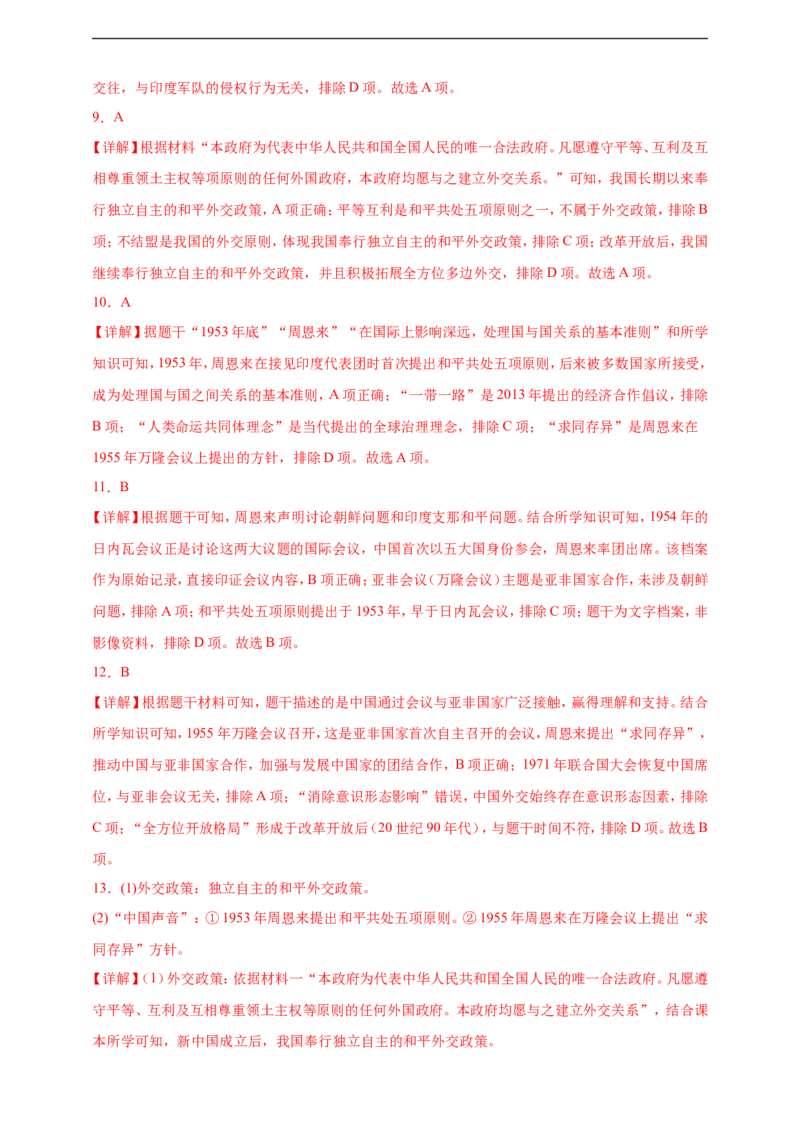 交往，与印度军队的侵权行为无关，排除 D 项。故选 A 项。

9．A

【详解】根据材料“本政府为代表中华人民共和国全国人民的唯一合法政府。凡愿遵守平等、互利及互相尊重领土主权等项原则的任何外国政府，本政府均愿与之建立外交关系。”可知，我国长期以来奉行独立自主的和平外交政策，A 项正确；平等互利是和平共处五项原则之一，不属于外交政策，排除 B 项；不结盟是我国的外交原则，体现我国奉行独立自主的和平外交政策，排除 C 项；改革开放后，我国继续奉行独立自主的和平外交政策，并且积极拓展全方位多边外交，排除 D 项。故选 A 项。

10．A

【详解】据题干“1953 年底”“周恩来”“在国际上影响深远，处理国与国关系的基本准则”和所学知识可知，1953 年，周恩来在接见印度代表团时首次提出和平共处五项原则，后来被多数国家所接受，成为处理国与国之间关系的基本准则，A 项正确；“一带一路”是 2013 年提出的经济合作倡议，排除 B 项；“人类命运共同体理念”是当代提出的全球治理理念，排除 C 项；“求同存异”是周恩来在 1955 年万隆会议上提出的方针，排除 D 项。故选 A 项。

11．B

【详解】根据题干可知，周恩来声明讨论朝鲜问题和印度支那和平问题。结合所学知识可知，1954 年的日内瓦会议正是讨论这两大议题的国际会议，中国首次以五大国身份参会，周恩来率团出席。该档案作为原始记录，直接印证会议内容，B 项正确；亚非会议（万隆会议）主题是亚非国家合作，未涉及朝鲜问题，排除 A 项；和平共处五项原则提出于 1953 年，早于日内瓦会议，排除 C 项；题干为文字档案，非影像资料，排除 D 项。故选 B 项。

12．B

【详解】根据题干材料可知，题干描述的是中国通过会议与亚非国家广泛接触，赢得理解和支持。结合所学知识可知，1955 年万隆会议召开，这是亚非国家首次自主召开的会议，周恩来提出“求同存异”，推动中国与亚非国家合作，加强与发展中国家的团结合作，B 项正确；1971 年联合国大会恢复中国席位，与亚非会议无关，排除 A 项；“消除意识形态影响”错误，中国外交始终存在意识形态因素，排除 C 项；“全方位开放格局”形成于改革开放后（20 世纪 90 年代），与题干时间不符，排除 D 项。故选 B 项。

13．(1)外交政策：独立自主的和平外交政策。

(2)“中国声音”：① 1953 年周恩来提出和平共处五项原则。② 1955 年周恩来在万隆会议上提出“求同存异”方针。

【详解】(1) 外交政策：依据材料一“本政府为代表中华人民共和国全国人民的唯一合法政府。凡愿遵守平等、互利及互相尊重领土主权等原则的任何外国政府。本政府均愿与之建立外交关系”，结合课本所学可知，新中国成立后，我国奉行独立自主的和平外交政策。